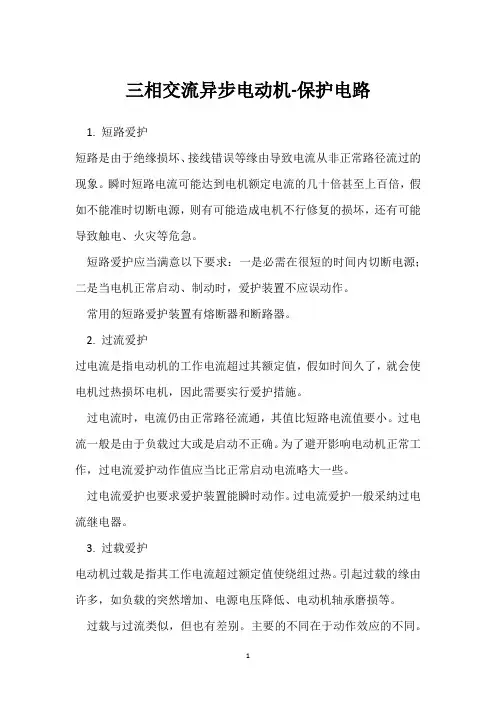 三相交流异步电动机-保护电路

1. 短路爱护

短路是由于绝缘损坏、接线错误等缘由导致电流从非正常路径流过的现象。瞬时短路电流可能达到电机额定电流的几十倍甚至上百倍，假如不能准时切断电源，则有可能造成电机不行修复的损坏，还有可能导致触电、火灾等危急。

短路爱护应当满意以下要求：一是必需在很短的时间内切断电源；二是当电机正常启动、制动时，爱护装置不应误动作。

常用的短路爱护装置有熔断器和断路器。

2. 过流爱护

过电流是指电动机的工作电流超过其额定值，假如时间久了，就会使电机过热损坏电机，因此需要实行爱护措施。

过电流时，电流仍由正常路径流通，其值比短路电流值要小。过电流一般是由于负载过大或是启动不正确。为了避开影响电动机正常工作，过电流爱护动作值应当比正常启动电流略大一些。

过电流爱护也要求爱护装置能瞬时动作。过电流爱护一般采纳过电流继电器。

3. 过载爱护

电动机过载是指其工作电流超过额定值使绕组过热。引起过载的缘由许多，如负载的突然增加、电源电压降低、电动机轴承磨损等。

过载与过流类似，但也有差别。主要的不同在于动作效应的不同。

1